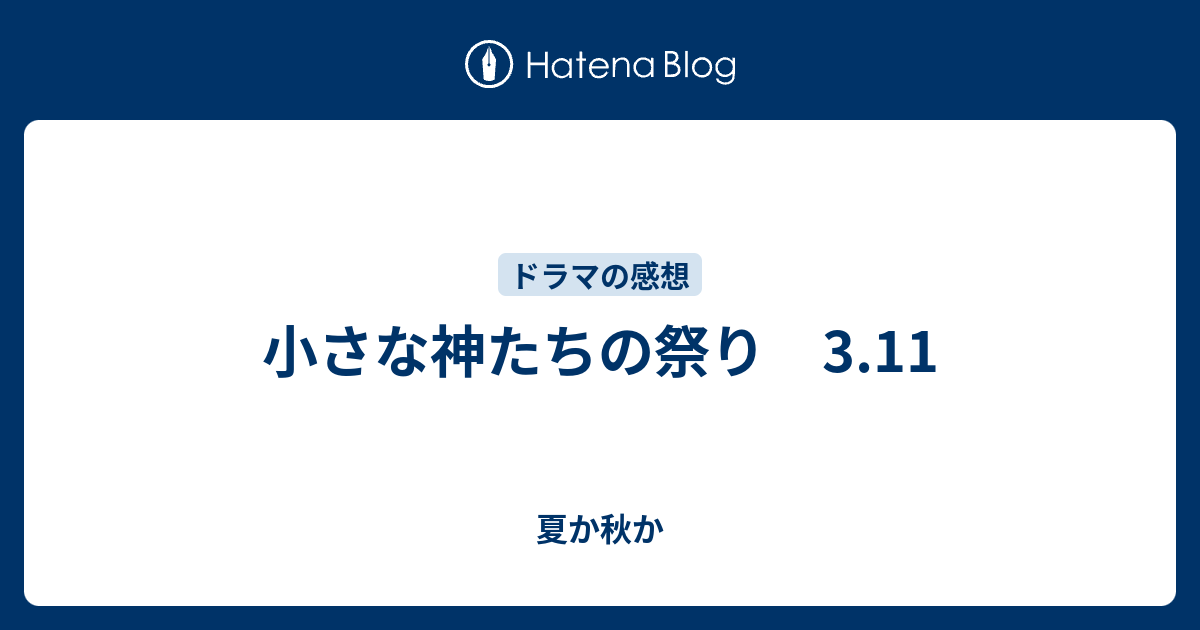 Hatena Blog

ドラマの感想

小さな神たちの祭り　3.11

夏か秋か